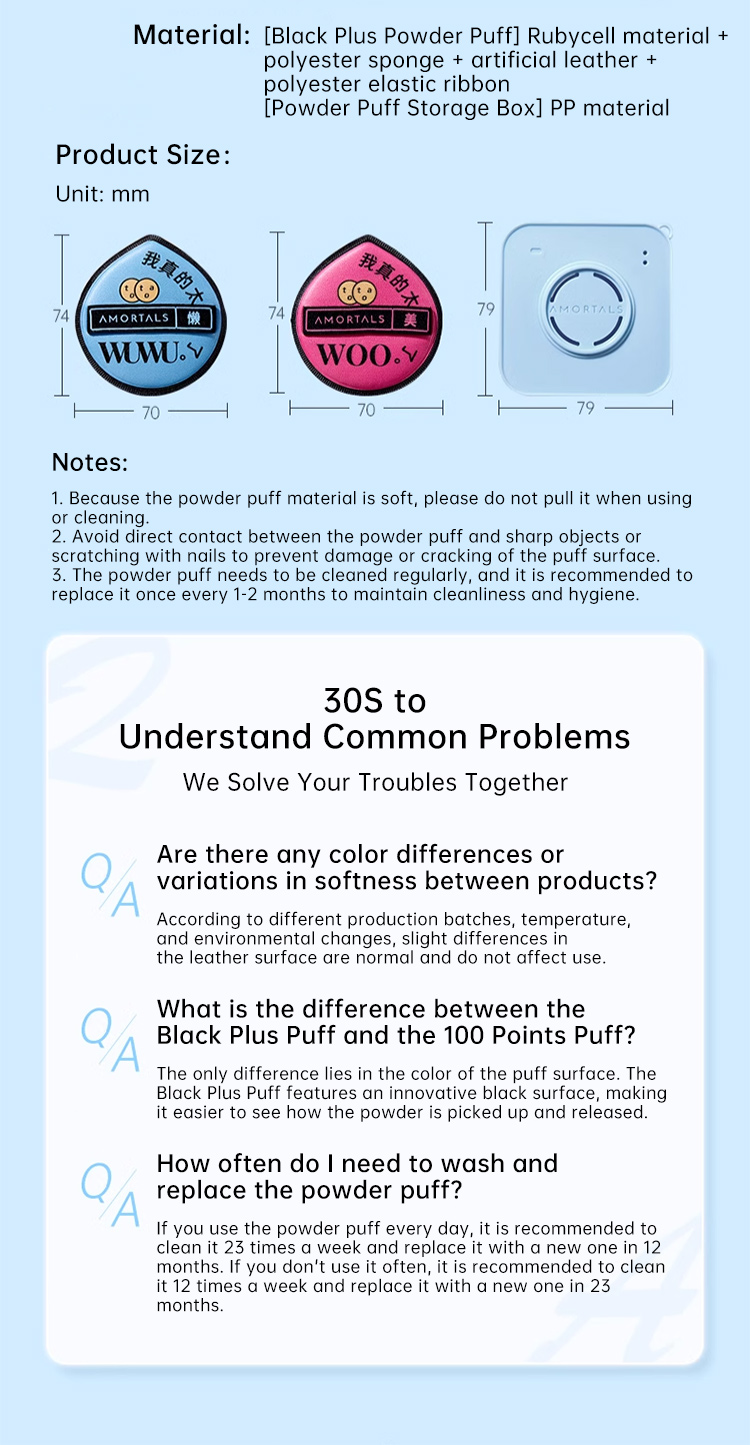 Material: [Black Plus Powder Puff] Rubycell material + polyester sponge + artificial leather + polyester elastic ribbon
[Powder Puff Storage Box] PP material

Product Size:

Unit: mm

74

我真的太

AMORTALS 懒

WUWU.

70

74

我真的太

AMORTALS 美

WOO.

70

79

AMORTALS

79

Notes:

1. Because the powder puff material is soft, please do not pull it when using or cleaning.
2. Avoid direct contact between the powder puff and sharp objects or scratching with nails to prevent damage or cracking of the puff surface.
3. The powder puff needs to be cleaned regularly, and it is recommended to replace it once every 1-2 months to maintain cleanliness and hygiene.

30S to
Understand Common Problems

We Solve Your Troubles Together

Q/A

Are there any color differences or variations in softness between products?

According to different production batches, temperature, and environmental changes, slight differences in the leather surface are normal and do not affect use.

Q/A

What is the difference between the Black Plus Puff and the 100 Points Puff?

The only difference lies in the color of the puff surface. The Black Plus Puff features an innovative black surface, making it easier to see how the powder is picked up and released.

Q/A

How often do I need to wash and replace the powder puff?

If you use the powder puff every day, it is recommended to clean it 23 times a week and replace it with a new one in 12 months. If you don't use it often, it is recommended to clean it 12 times a week and replace it with a new one in 23 months.